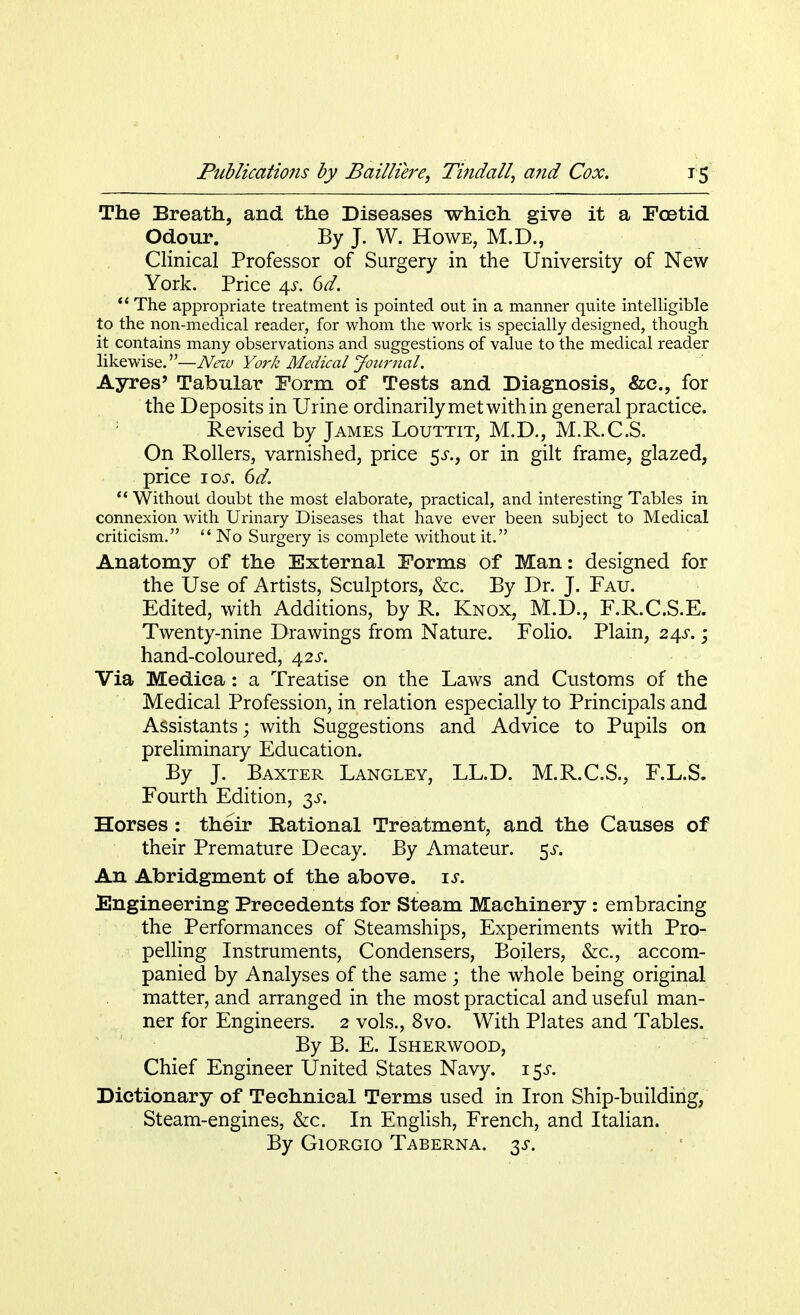 Publications by Baillière, Tindall, and Cox. 15

The Breath, and the Diseases which give it a Fœtid Odour. By J. W. Howe, M.D., Clinical Professor of Surgery in the University of New York. Price 4s. 6d.

"The appropriate treatment is pointed out in a manner quite intelligible to the non-medical reader, for whom the work is specially designed, though it contains many observations and suggestions of value to the medical reader likewise."—New York Medical Journal.

Ayres' Tabular Form of Tests and Diagnosis, &c., for the Deposits in Urine ordinarily met with in general practice. Revised by James Louttit, M.D., M.R.C.S. On Rollers, varnished, price 5s., or in gilt frame, glazed, price 10s. 6d.

"Without doubt the most elaborate, practical, and interesting Tables in connexion with Urinary Diseases that have ever been subject to Medical criticism." "No Surgery is complete without it."

Anatomy of the External Forms of Man: designed for the Use of Artists, Sculptors, &c. By Dr. J. Fau. Edited, with Additions, by R. Knox, M.D., F.R.C.S.E. Twenty-nine Drawings from Nature. Folio. Plain, 24s.; hand-coloured, 42s.

Via Medica: a Treatise on the Laws and Customs of the Medical Profession, in relation especially to Principals and Assistants; with Suggestions and Advice to Pupils on preliminary Education. By J. Baxter Langley, LL.D. M.R.C.S., F.L.S. Fourth Edition, 3s.

Horses: their Rational Treatment, and the Causes of their Premature Decay. By Amateur. 5s.

An Abridgment of the above. 1s.

Engineering Precedents for Steam Machinery: embracing the Performances of Steamships, Experiments with Propelling Instruments, Condensers, Boilers, &c., accompanied by Analyses of the same; the whole being original matter, and arranged in the most practical and useful manner for Engineers. 2 vols., 8vo. With Plates and Tables. By B. E. Isherwood, Chief Engineer United States Navy. 15s.

Dictionary of Technical Terms used in Iron Ship-building, Steam-engines, &c. In English, French, and Italian. By Giorgio Taberna. 3s.